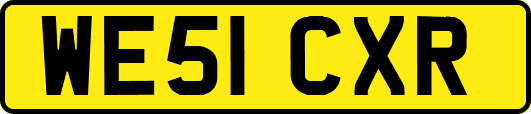 WE51 CXR